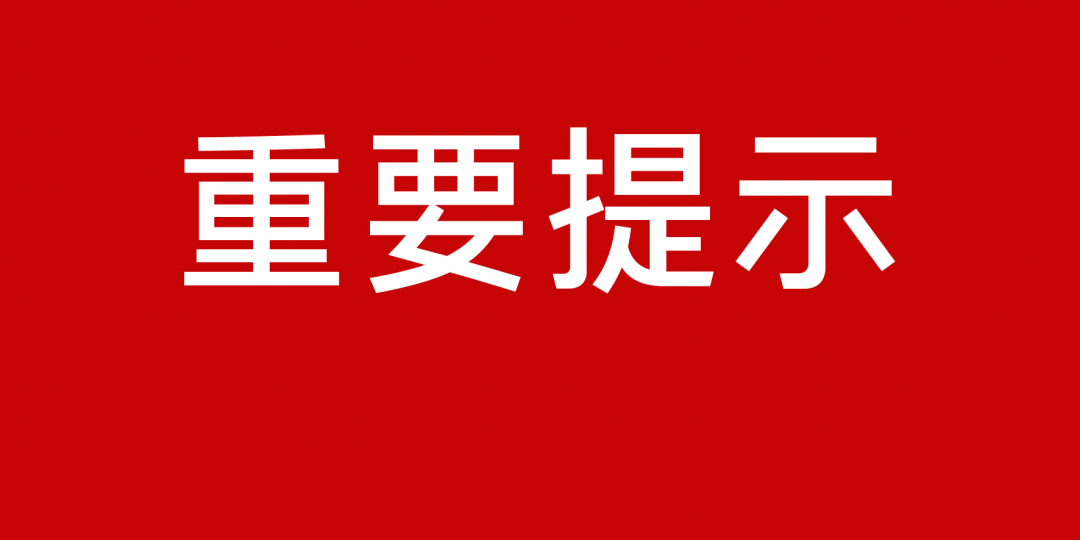 重要提示